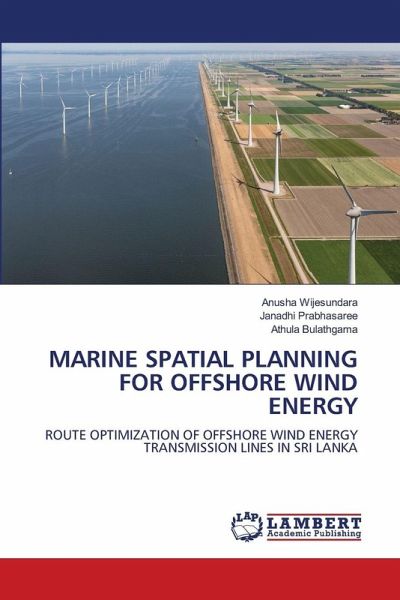 Anusha Wijesundara
Janadhi Prabhasaree
Athula Bulathgama

MARINE SPATIAL PLANNING FOR OFFSHORE WIND ENERGY

ROUTE OPTIMIZATION OF OFFSHORE WIND ENERGY TRANSMISSION LINES IN SRI LANKA

LAP LAMBERT Academic Publishing